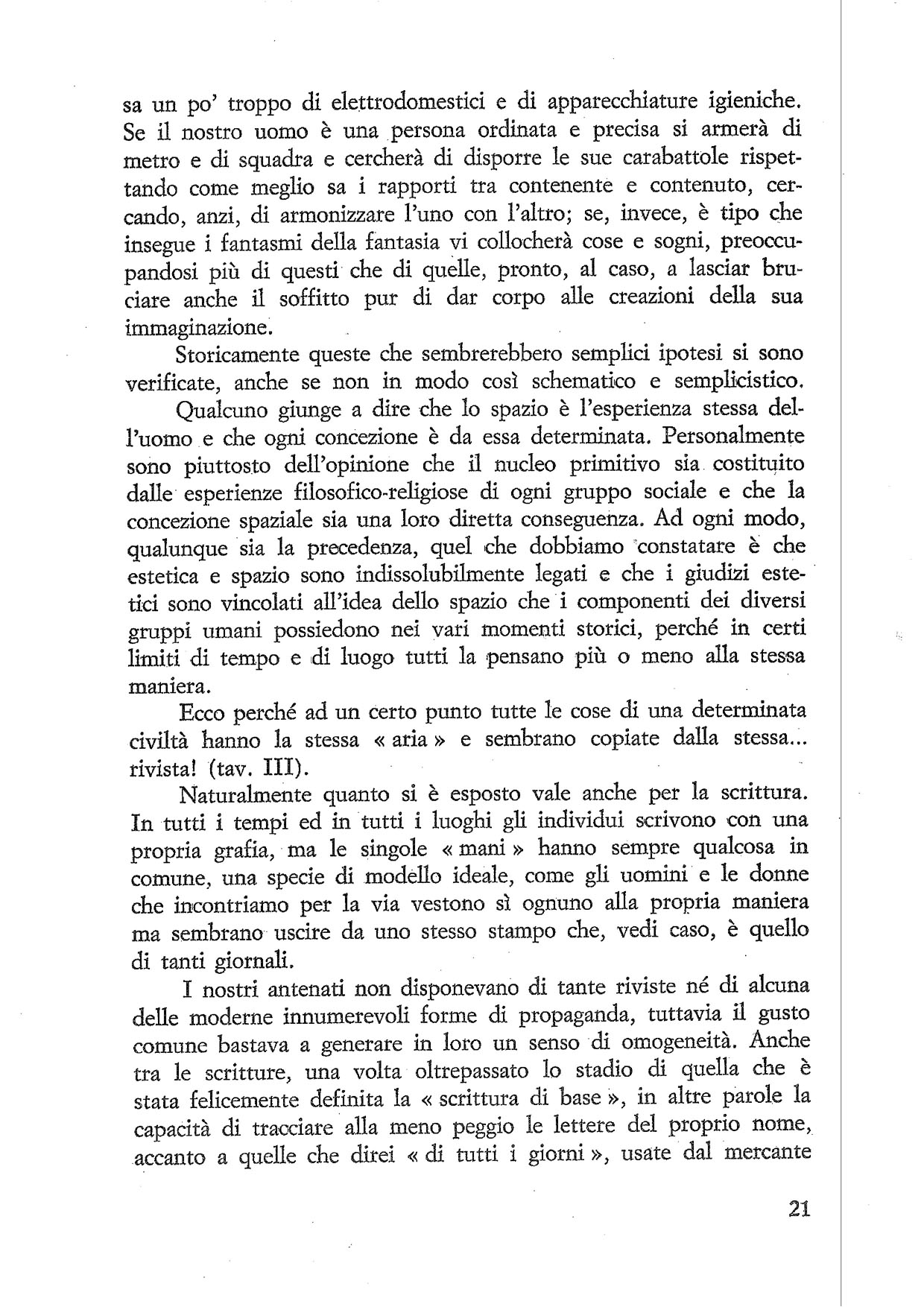 sa un po' troppo di elettrodomestici e di apparecchiature igieniche. Se il nostro uomo è una persona ordinata e precisa si armerà di metro e di squadra e cercherà di disporre le sue carabattole rispettando come meglio sa i rapporti tra contenente e contenuto, cercando, anzi, di armonizzare l'uno con l'altro; se, invece, è tipo che insegue i fantasmi della fantasia vi collocherà cose e sogni, preoccupandosi più di questi che di quelle, pronto, al caso, a lasciar bruciare anche il soffitto pur di dar corpo alle creazioni della sua immaginazione.

Storicamente queste che sembrerebbero semplici ipotesi si sono verificate, anche se non in modo così schematico e semplicistico.

Qualcuno giunge a dire che lo spazio è l'esperienza stessa dell'uomo e che ogni concezione è da essa determinata. Personalmente sono piuttosto dell'opinione che il nucleo primitivo sia costituito dalle esperienze filosofico-religiose di ogni gruppo sociale e che la concezione spaziale sia una loro diretta conseguenza. Ad ogni modo, qualunque sia la precedenza, quel che dobbiamo constatare è che estetica e spazio sono indissolubilmente legati e che i giudizi estetici sono vincolati all'idea dello spazio che i componenti dei diversi gruppi umani possiedono nei vari momenti storici, perché in certi limiti di tempo e di luogo tutti la pensano più o meno alla stessa maniera.

Ecco perché ad un certo punto tutte le cose di una determinata civiltà hanno la stessa « aria » e sembrano copiate dalla stessa... rivista! (tav. III).

Naturalmente quanto si è esposto vale anche per la scrittura. In tutti i tempi ed in tutti i luoghi gli individui scrivono con una propria grafia, ma le singole « mani » hanno sempre qualcosa in comune, una specie di modello ideale, come gli uomini e le donne che incontriamo per la via vestono sì ognuno alla propria maniera ma sembrano uscire da uno stesso stampo che, vedi caso, è quello di tanti giornali.

I nostri antenati non disponevano di tante riviste né di alcuna delle moderne innumerevoli forme di propaganda, tuttavia il gusto comune bastava a generare in loro un senso di omogeneità. Anche tra le scritture, una volta oltrepassato lo stadio di quella che è stata felicemente definita la « scrittura di base », in altre parole la capacità di tracciare alla meno peggio le lettere del proprio nome, accanto a quelle che direi « di tutti i giorni », usate dal mercante

21